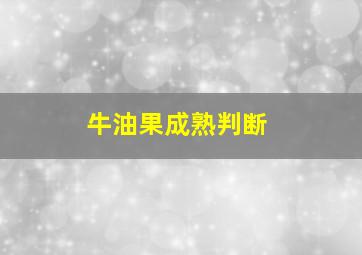 牛油果成熟判断